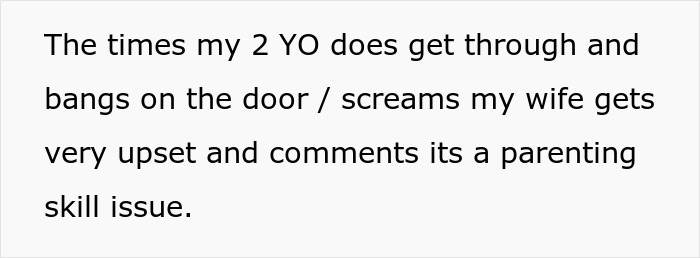 The times my 2 YO does get through and bangs on the door / screams my wife gets very upset and comments its a parenting skill issue.